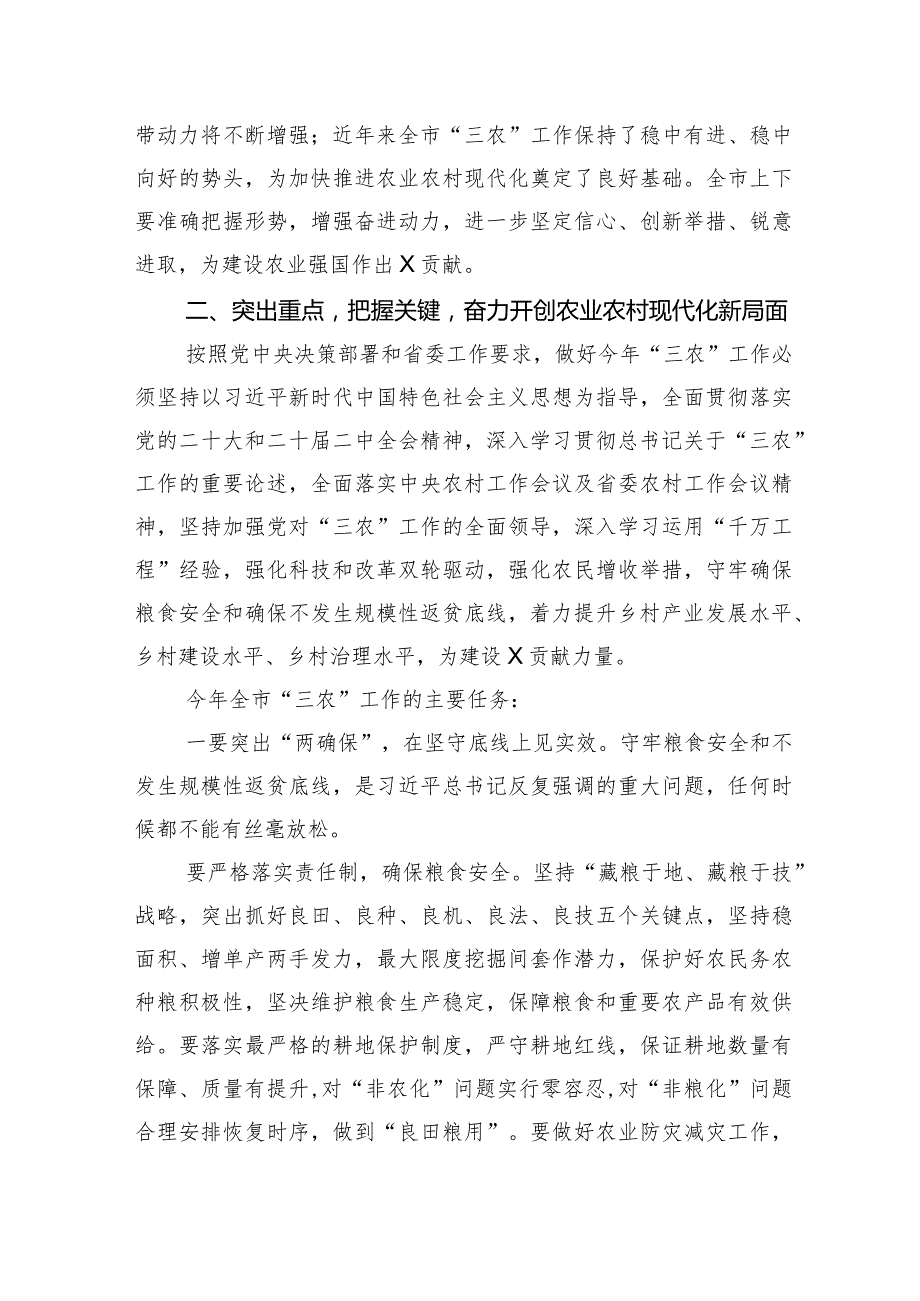 带动力将不断增强；近年来全市“三农”工作保持了稳中有进、稳中向好的势头，为加快推进农业农村现代化奠定了良好基础。全市上下要准确把握形势，增强奋进动力，进一步坚定信心、创新举措、锐意进取，为建设农业强国作出X贡献。

二、突出重点，把握关键，奋力开创农业农村现代化新局面

按照党中央决策部署和省委工作要求，做好今年“三农”工作必须坚持以习近平新时代中国特色社会主义思想为指导，全面贯彻落实党的二十大和二十届二中全会精神，深入学习贯彻总书记关于“三农”工作的重要论述，全面落实中央农村工作会议及省委农村工作会议精神，坚持加强党对“三农”工作的全面领导，深入学习运用“千万工程”经验，强化科技和改革双轮驱动，强化农民增收举措，守牢确保粮食安全和确保不发生规模性返贫底线，着力提升乡村产业发展水平、乡村建设水平、乡村治理水平，为建设X贡献力量。

今年全市“三农”工作的主要任务：

一要突出“两确保”，在坚守底线上见实效。守牢粮食安全和不发生规模性返贫底线，是习近平总书记反复强调的重大问题，任何时候都不能有丝毫放松。

要严格落实责任制，确保粮食安全。坚持“藏粮于地、藏粮于技”战略，突出抓好良田、良种、良机、良法、良技五个关键点，坚持稳面积、增单产两手发力，最大限度挖掘间套作潜力，保护好农民务农种粮积极性，坚决维护粮食生产稳定，保障粮食和重要农产品有效供给。要落实最严格的耕地保护制度，严守耕地红线，保证耕地数量有保障、质量有提升，对“非农化”问题实行零容忍，对“非粮化”问题合理安排恢复时序，做到“良田粮用”。要做好农业防灾减灾工作，